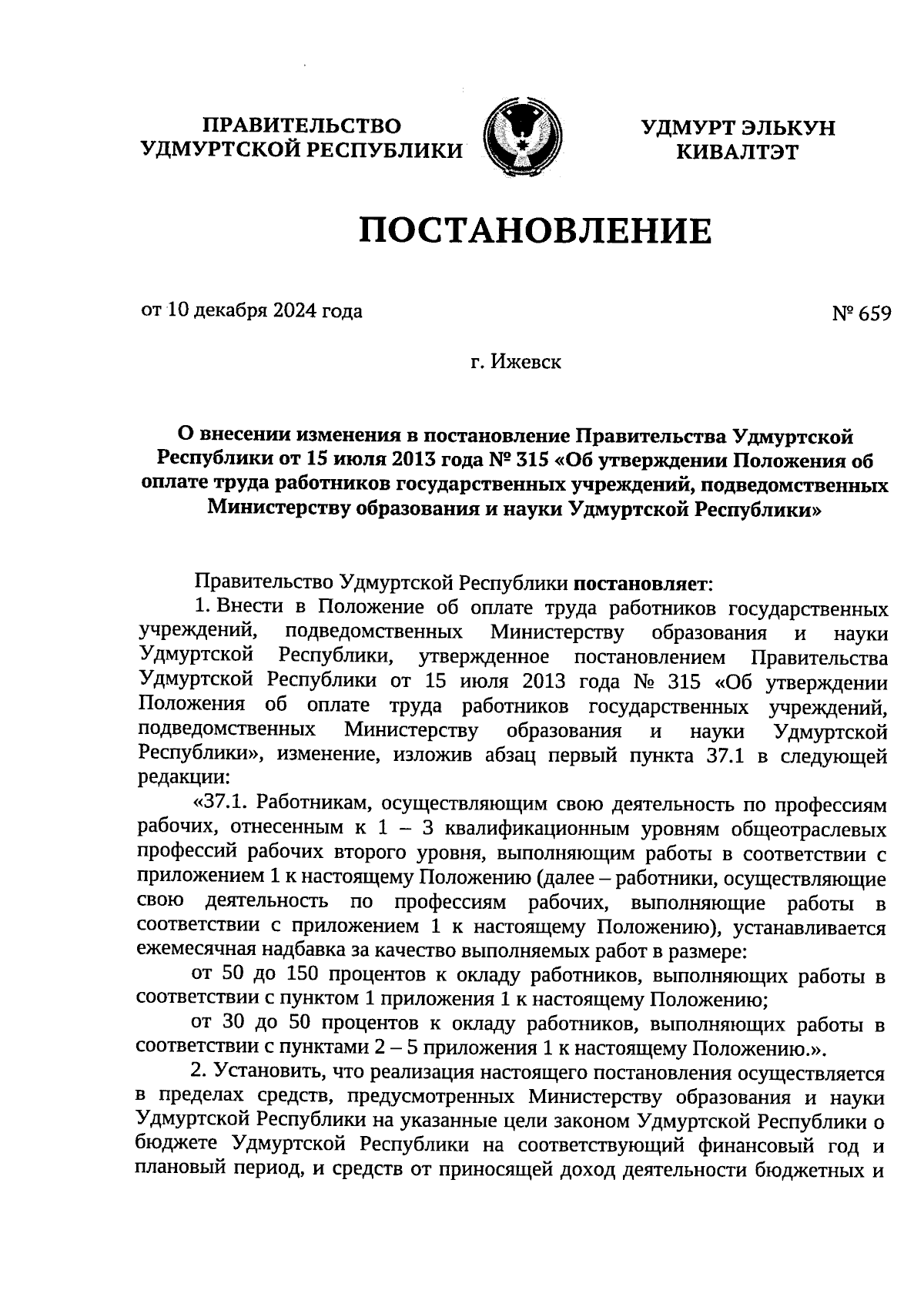 ПРАВИТЕЛЬСТВО
УДМУРТСКОЙ РЕСПУБЛИКИ

УДМУРТ ЭЛЬКУН
КИВАЛТЭТ

ПОСТАНОВЛЕНИЕ

от 10 декабря 2024 года

№ 659

г. Ижевск

О внесении изменения в постановление Правительства Удмуртской Республики от 15 июля 2013 года № 315 «Об утверждении Положения об оплате труда работников государственных учреждений, подведомственных Министерству образования и науки Удмуртской Республики»

Правительство Удмуртской Республики постановляет:

1. Внести в Положение об оплате труда работников государственных учреждений, подведомственных Министерству образования и науки Удмуртской Республики, утвержденное постановлением Правительства Удмуртской Республики от 15 июля 2013 года № 315 «Об утверждении Положения об оплате труда работников государственных учреждений, подведомственных Министерству образования и науки Удмуртской Республики», изменение, изложив абзац первый пункта 37.1 в следующей редакции:

«37.1. Работникам, осуществляющим свою деятельность по профессиям рабочих, отнесенным к 1 – 3 квалификационным уровням общеотраслевых профессий рабочих второго уровня, выполняющим работы в соответствии с приложением 1 к настоящему Положению (далее – работники, осуществляющие свою деятельность по профессиям рабочих, выполняющие работы в соответствии с приложением 1 к настоящему Положению), устанавливается ежемесячная надбавка за качество выполняемых работ в размере:

от 50 до 150 процентов к окладу работников, выполняющих работы в соответствии с пунктом 1 приложения 1 к настоящему Положению;

от 30 до 50 процентов к окладу работников, выполняющих работы в соответствии с пунктами 2 – 5 приложения 1 к настоящему Положению.».

2. Установить, что реализация настоящего постановления осуществляется в пределах средств, предусмотренных Министерству образования и науки Удмуртской Республики на указанные цели законом Удмуртской Республики о бюджете Удмуртской Республики на соответствующий финансовый год и плановый период, и средств от приносящей доход деятельности бюджетных и